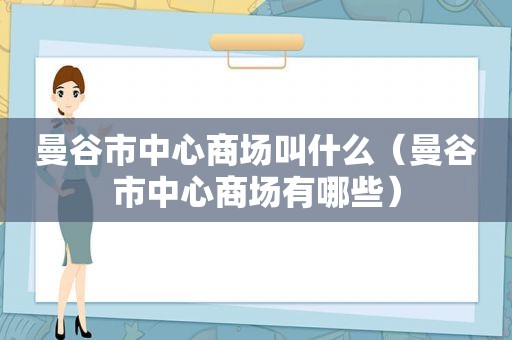 曼谷市中心商场叫什么（曼谷市中心商场有哪些）